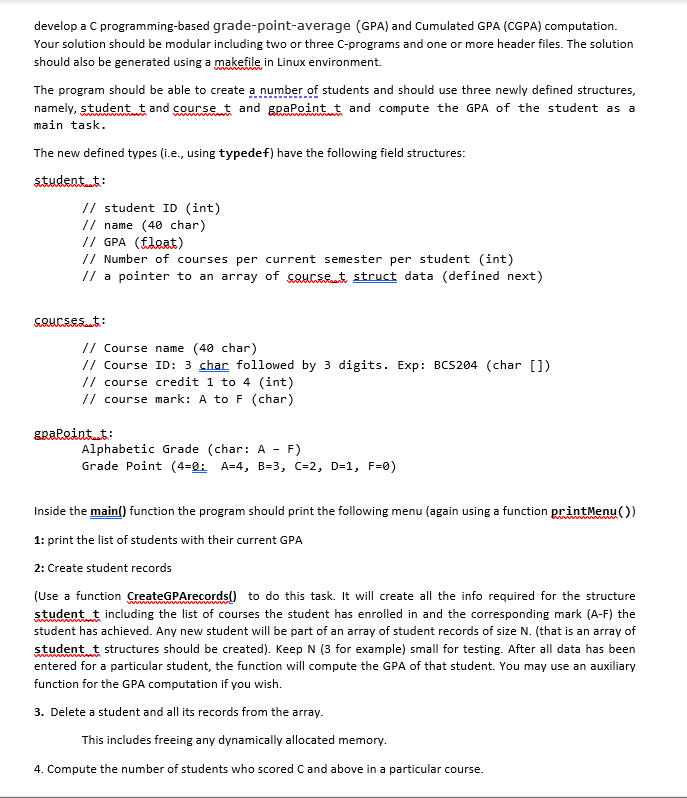 develop a C programming-based grade-point-average (GPA) and Cumulated GPA (CGPA) computation. Your solution should be modular including two or three C-programs and one or more header files. The solution should also be generated using a makefile in Linux environment.

The program should be able to create a number of students and should use three newly defined structures, namely, student_t and course_t and gpaPoint_t and compute the GPA of the student as a main task.

The new defined types (i.e., using typedef) have the following field structures:

student_t:

// student ID (int)
// name (40 char)
// GPA (float)
// Number of courses per current semester per student (int)
// a pointer to an array of course_t struct data (defined next)

courses_t:

// Course name (40 char)
// Course ID: 3 char followed by 3 digits. Exp: BCS204 (char [])
// course credit 1 to 4 (int)
// course mark: A to F (char)

gpaPoint_t:
Alphabetic Grade (char: A - F)
Grade Point (4=0: A=4, B=3, C=2, D=1, F=0)

Inside the main() function the program should print the following menu (again using a function printMenu())

1: print the list of students with their current GPA

2: Create student records

(Use a function CreateGPArecords() to do this task. It will create all the info required for the structure student_t including the list of courses the student has enrolled in and the corresponding mark (A-F) the student has achieved. Any new student will be part of an array of student records of size N. (that is an array of student_t structures should be created). Keep N (3 for example) small for testing. After all data has been entered for a particular student, the function will compute the GPA of that student. You may use an auxiliary function for the GPA computation if you wish.

3. Delete a student and all its records from the array.

This includes freeing any dynamically allocated memory.

4. Compute the number of students who scored C and above in a particular course.